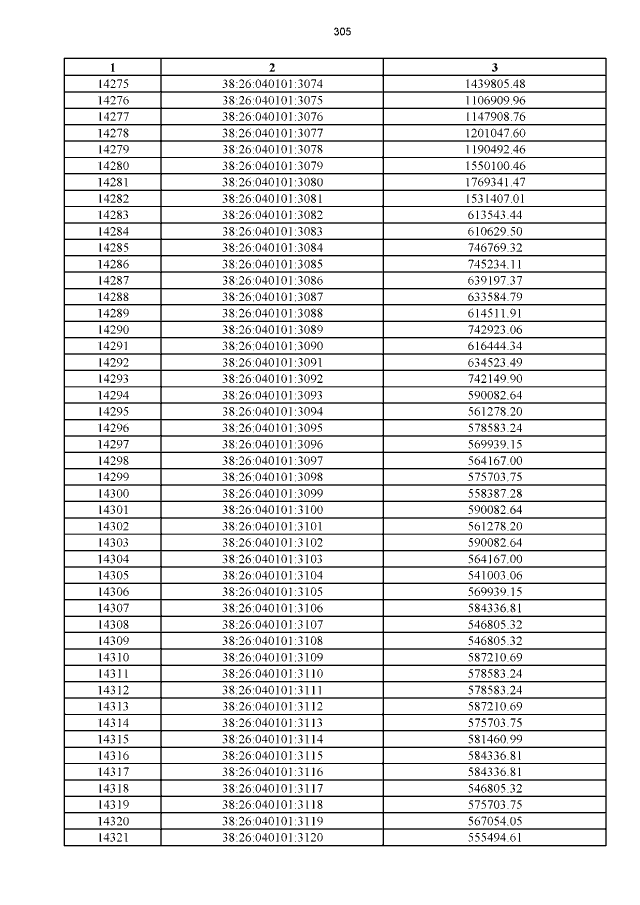 305

| 1 | 2 | 3 |
|---|---|---|
| 14275 | 38:26:040101:3074 | 1439805.48 |
| 14276 | 38:26:040101:3075 | 1106909.96 |
| 14277 | 38:26:040101:3076 | 1147908.76 |
| 14278 | 38:26:040101:3077 | 1201047.60 |
| 14279 | 38:26:040101:3078 | 1190492.46 |
| 14280 | 38:26:040101:3079 | 1550100.46 |
| 14281 | 38:26:040101:3080 | 1769341.47 |
| 14282 | 38:26:040101:3081 | 1531407.01 |
| 14283 | 38:26:040101:3082 | 613543.44 |
| 14284 | 38:26:040101:3083 | 610629.50 |
| 14285 | 38:26:040101:3084 | 746769.32 |
| 14286 | 38:26:040101:3085 | 745234.11 |
| 14287 | 38:26:040101:3086 | 639197.37 |
| 14288 | 38:26:040101:3087 | 633584.79 |
| 14289 | 38:26:040101:3088 | 614511.91 |
| 14290 | 38:26:040101:3089 | 742923.06 |
| 14291 | 38:26:040101:3090 | 616444.34 |
| 14292 | 38:26:040101:3091 | 634523.49 |
| 14293 | 38:26:040101:3092 | 742149.90 |
| 14294 | 38:26:040101:3093 | 590082.64 |
| 14295 | 38:26:040101:3094 | 561278.20 |
| 14296 | 38:26:040101:3095 | 578583.24 |
| 14297 | 38:26:040101:3096 | 569939.15 |
| 14298 | 38:26:040101:3097 | 564167.00 |
| 14299 | 38:26:040101:3098 | 575703.75 |
| 14300 | 38:26:040101:3099 | 558387.28 |
| 14301 | 38:26:040101:3100 | 590082.64 |
| 14302 | 38:26:040101:3101 | 561278.20 |
| 14303 | 38:26:040101:3102 | 590082.64 |
| 14304 | 38:26:040101:3103 | 564167.00 |
| 14305 | 38:26:040101:3104 | 541003.06 |
| 14306 | 38:26:040101:3105 | 569939.15 |
| 14307 | 38:26:040101:3106 | 584336.81 |
| 14308 | 38:26:040101:3107 | 546805.32 |
| 14309 | 38:26:040101:3108 | 546805.32 |
| 14310 | 38:26:040101:3109 | 587210.69 |
| 14311 | 38:26:040101:3110 | 578583.24 |
| 14312 | 38:26:040101:3111 | 578583.24 |
| 14313 | 38:26:040101:3112 | 587210.69 |
| 14314 | 38:26:040101:3113 | 575703.75 |
| 14315 | 38:26:040101:3114 | 581460.99 |
| 14316 | 38:26:040101:3115 | 584336.81 |
| 14317 | 38:26:040101:3116 | 584336.81 |
| 14318 | 38:26:040101:3117 | 546805.32 |
| 14319 | 38:26:040101:3118 | 575703.75 |
| 14320 | 38:26:040101:3119 | 567054.05 |
| 14321 | 38:26:040101:3120 | 555494.61 |